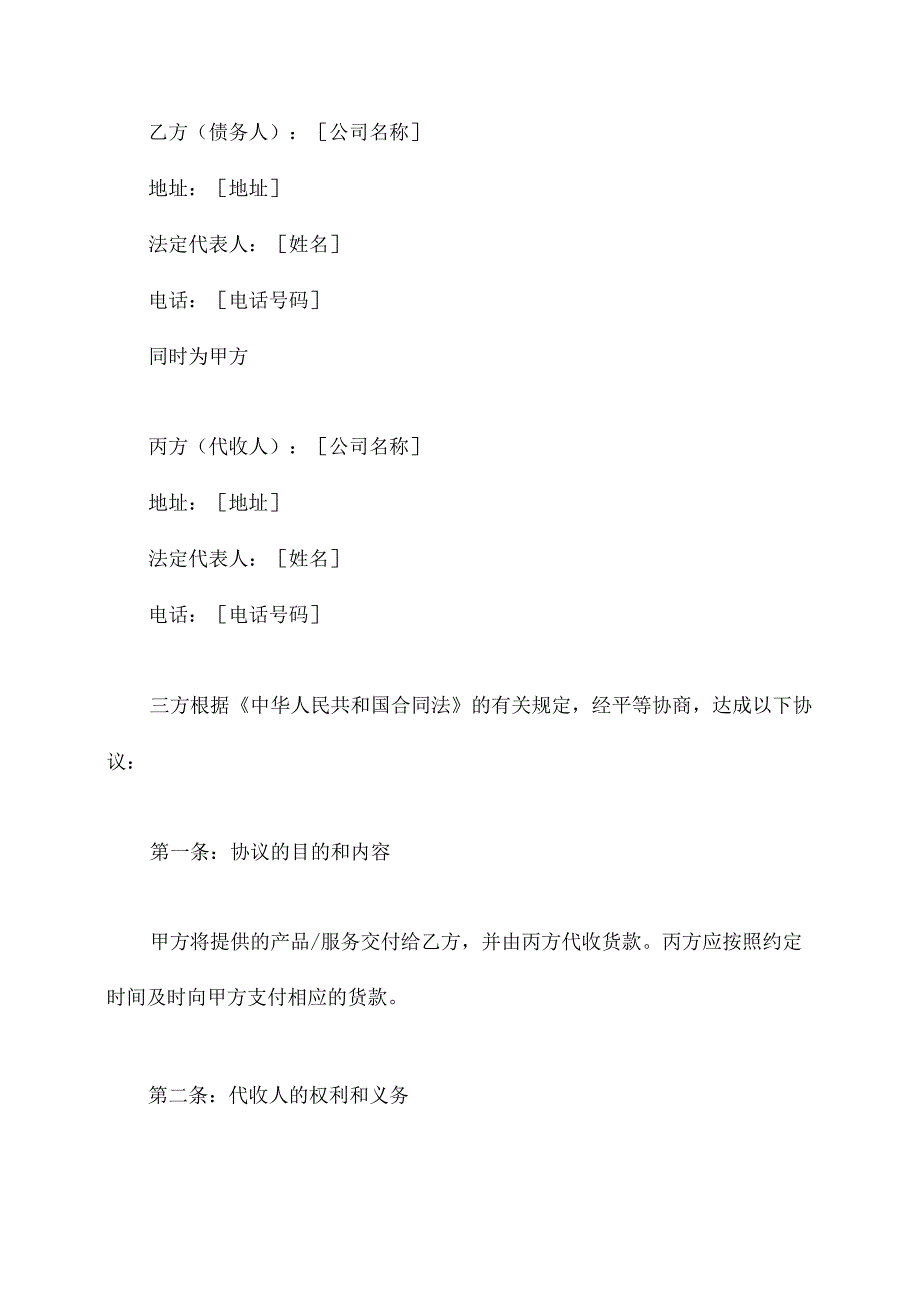 乙方（债务人）：［公司名称］

地址：［地址］

法定代表人：［姓名］

电话：［电话号码］

同时为甲方

丙方（代收人）：［公司名称］

地址：［地址］

法定代表人：［姓名］

电话：［电话号码］

三方根据《中华人民共和国合同法》的有关规定，经平等协商，达成以下协议：

第一条：协议的目的和内容

甲方将提供的产品/服务交付给乙方，并由丙方代收货款。丙方应按照约定时间及时向甲方支付相应的货款。

第二条：代收人的权利和义务